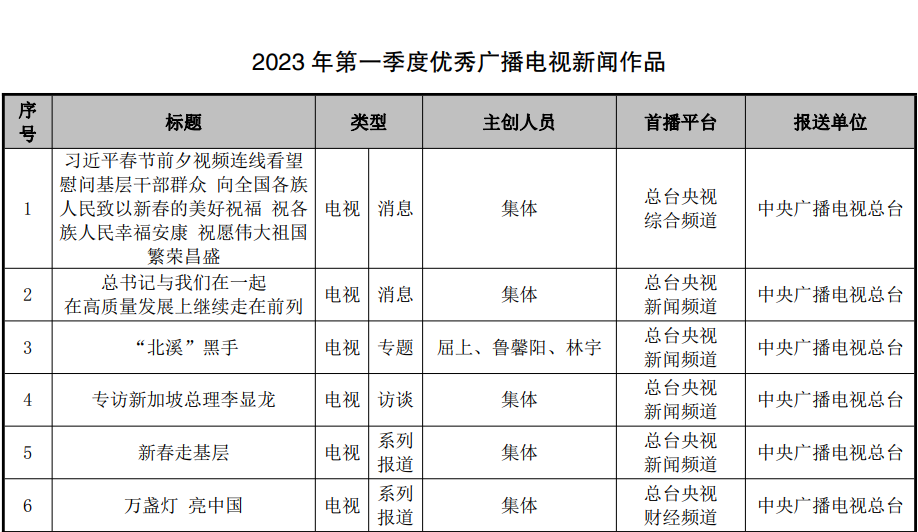 2023 年第一季度优秀广播电视新闻作品

| 序号 | 标题 | 类型 | | 主创人员 | 首播平台 | 报送单位 |
|---|---|---|---|---|---|---|
| 1 | 习近平春节前夕视频连线看望慰问基层干部群众 向全国各族人民致以新春的美好祝福 祝各族人民幸福安康 祝愿伟大祖国繁荣昌盛 | 电视 | 消息 | 集体 | 总台央视综合频道 | 中央广播电视总台 |
| 2 | 总书记与我们在一起 在高质量发展上继续走在前列 | 电视 | 消息 | 集体 | 总台央视新闻频道 | 中央广播电视总台 |
| 3 | “北溪”黑手 | 电视 | 专题 | 屈上、鲁馨阳、林宇 | 总台央视新闻频道 | 中央广播电视总台 |
| 4 | 专访新加坡总理李显龙 | 电视 | 访谈 | 集体 | 总台央视新闻频道 | 中央广播电视总台 |
| 5 | 新春走基层 | 电视 | 系列报道 | 集体 | 总台央视新闻频道 | 中央广播电视总台 |
| 6 | 万盏灯 亮中国 | 电视 | 系列报道 | 集体 | 总台央视财经频道 | 中央广播电视总台 |